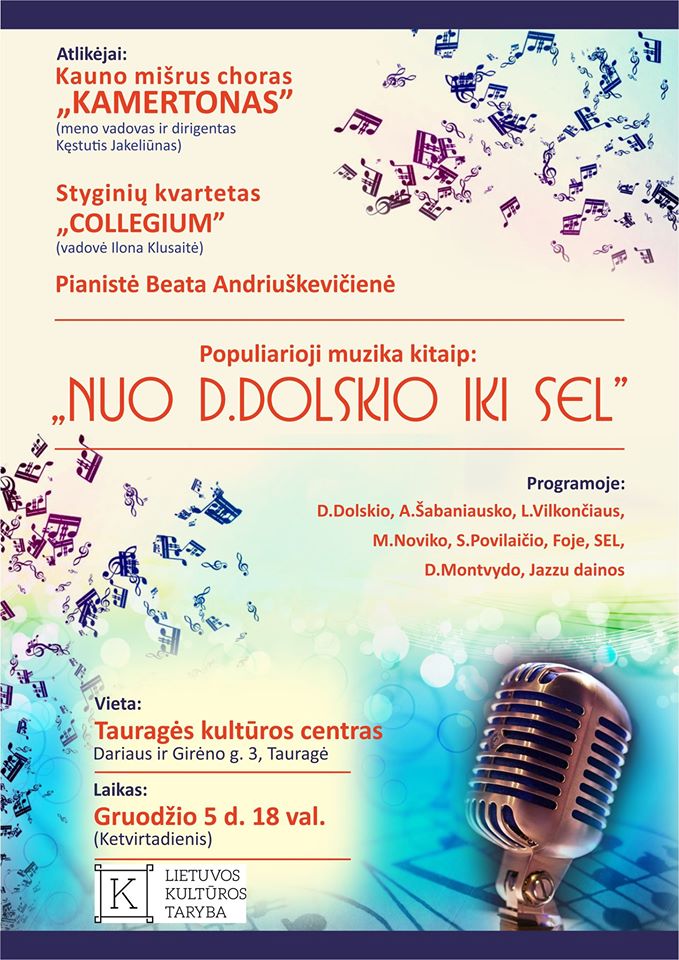 Atlikėjai:
Kauno mišrus choras „KAMERTONAS"
(meno vadovas ir dirigentas Kęstutis Jakeliūnas)

Styginių kvartetas „COLLEGIUM"
(vadovė Ilona Klusaitė)

Pianistė Beata Andriuškevičienė

Populiarioji muzika kitaip:
„NUO D.DOLSKIO IKI SEL"

Programoje:
D.Dolskio, A.Šabaniausko, L.Vilkončiaus, M.Noviko, S.Povilaičio, Foje, SEL, D.Montvydo, Jazzu dainos

Vieta:
Tauragės kultūros centras
Dariaus ir Girėno g. 3, Tauragė

Laikas:
Gruodžio 5 d. 18 val.
(Ketvirtadienis)

K LIETUVOS KULTŪROS TARYBA